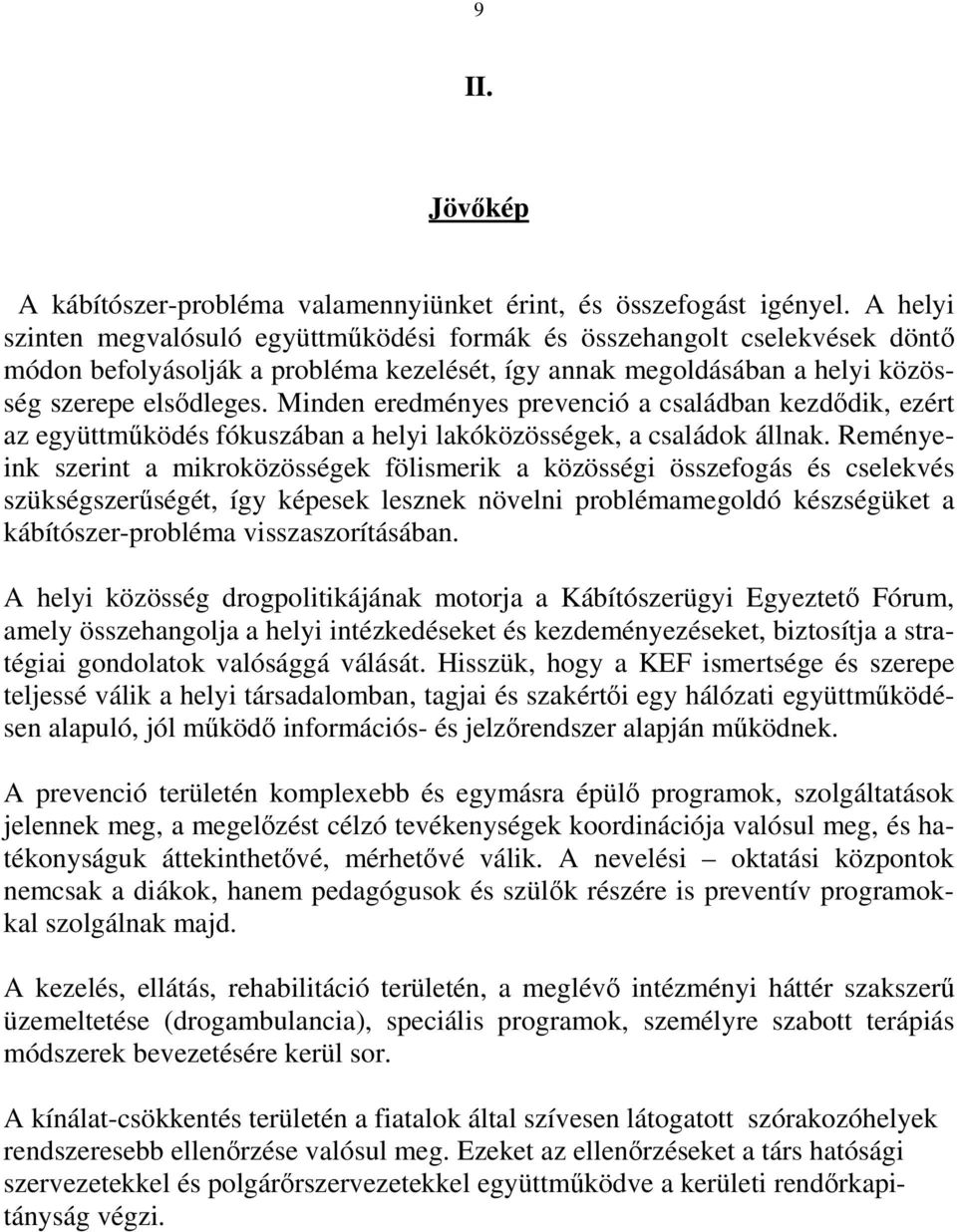 9

II.

Jövőkép

A kábítószer-probléma valamennyiünket érint, és összefogást igényel. A helyi szinten megvalósuló együttműködési formák és összehangolt cselekvések döntő módon befolyásolják a probléma kezelését, így annak megoldásában a helyi közösség szerepe elsődleges. Minden eredményes prevenció a családban kezdődik, ezért az együttműködés fókuszában a helyi lakóközösségek, a családok állnak. Reményeink szerint a mikroközösségek fölismerik a közösségi összefogás és cselekvés szükségszerűségét, így képesek lesznek növelni problémamegoldó készségüket a kábítószer-probléma visszaszorításában.

A helyi közösség drogpolitikájának motorja a Kábítószerügyi Egyeztető Fórum, amely összehangolja a helyi intézkedéseket és kezdeményezéseket, biztosítja a stratégiai gondolatok valósággá válását. Hisszük, hogy a KEF ismertsége és szerepe teljessé válik a helyi társadalomban, tagjai és szakértői egy hálózati együttműködésen alapuló, jól működő információs- és jelzőrendszer alapján működnek.

A prevenció területén komplexebb és egymásra épülő programok, szolgáltatások jelennek meg, a megelőzést célzó tevékenységek koordinációja valósul meg, és hatékonyságuk áttekinthetővé, mérhetővé válik. A nevelési – oktatási központok nemcsak a diákok, hanem pedagógusok és szülők részére is preventív programokkal szolgálnak majd.

A kezelés, ellátás, rehabilitáció területén, a meglévő intézményi háttér szakszerű üzemeltetése (drogambulancia), speciális programok, személyre szabott terápiás módszerek bevezetésére kerül sor.

A kínálat-csökkentés területén a fiatalok által szívesen látogatott szórakozóhelyek rendszeresebb ellenőrzése valósul meg. Ezeket az ellenőrzéseket a társ hatósági szervezetekkel és polgárőrszervezetekkel együttműködve a kerületi rendőrkapitányság végzi.